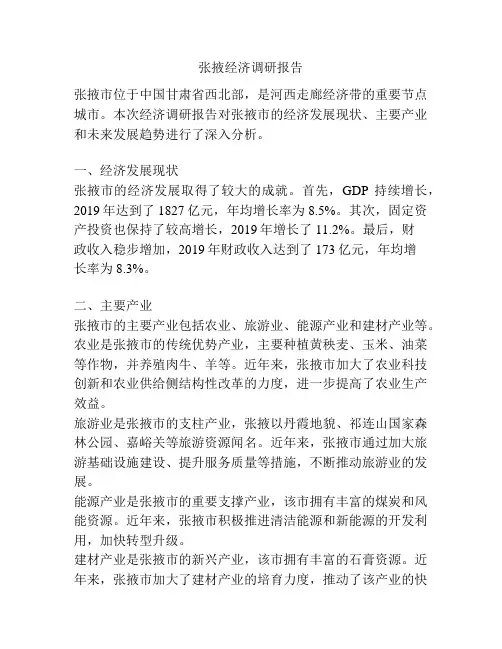 张掖经济调研报告

张掖市位于中国甘肃省西北部，是河西走廊经济带的重要节点城市。本次经济调研报告对张掖市的经济发展现状、主要产业和未来发展趋势进行了深入分析。

一、经济发展现状
张掖市的经济发展取得了较大的成就。首先，GDP 持续增长，2019 年达到了 1827 亿元，年均增长率为 8.5%。其次，固定资产投资也保持了较高增长，2019 年增长了 11.2%。最后，财政收入稳步增加，2019 年财政收入达到了 173 亿元，年均增长率为 8.3%。

二、主要产业
张掖市的主要产业包括农业、旅游业、能源产业和建材产业等。农业是张掖市的传统优势产业，主要种植黄秧麦、玉米、油菜等作物，并养殖肉牛、羊等。近年来，张掖市加大了农业科技创新和农业供给侧结构性改革的力度，进一步提高了农业生产效益。
旅游业是张掖市的支柱产业，张掖以丹霞地貌、祁连山国家森林公园、嘉峪关等旅游资源闻名。近年来，张掖市通过加大旅游基础设施建设、提升服务质量等措施，不断推动旅游业的发展。
能源产业是张掖市的重要支撑产业，该市拥有丰富的煤炭和风能资源。近年来，张掖市积极推进清洁能源和新能源的开发利用，加快转型升级。
建材产业是张掖市的新兴产业，该市拥有丰富的石膏资源。近年来，张掖市加大了建材产业的培育力度，推动了该产业的快